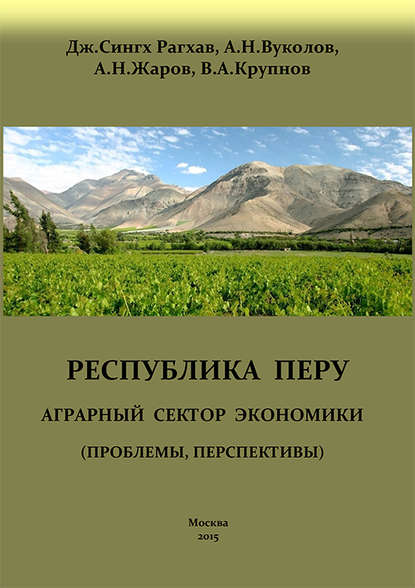 Дж.Сингх Рагхав, А.Н.Вуколов, А.Н.Жаров, В.А.Крупнов

РЕСПУБЛИКА ПЕРУ

АГРАРНЫЙ СЕКТОР ЭКОНОМИКИ

(ПРОБЛЕМЫ, ПЕРСПЕКТИВЫ)

Москва
2015